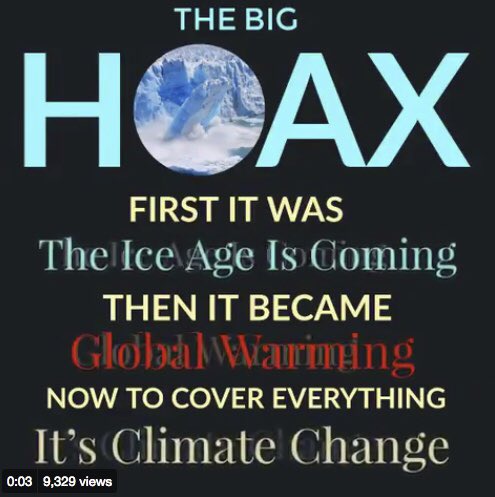 THE BIG

HOAX

FIRST IT WAS

The Ice Age Is Coming

THEN IT BECAME

Global Warming

NOW TO COVER EVERYTHING

It's Climate Change

0:03 9,329 views